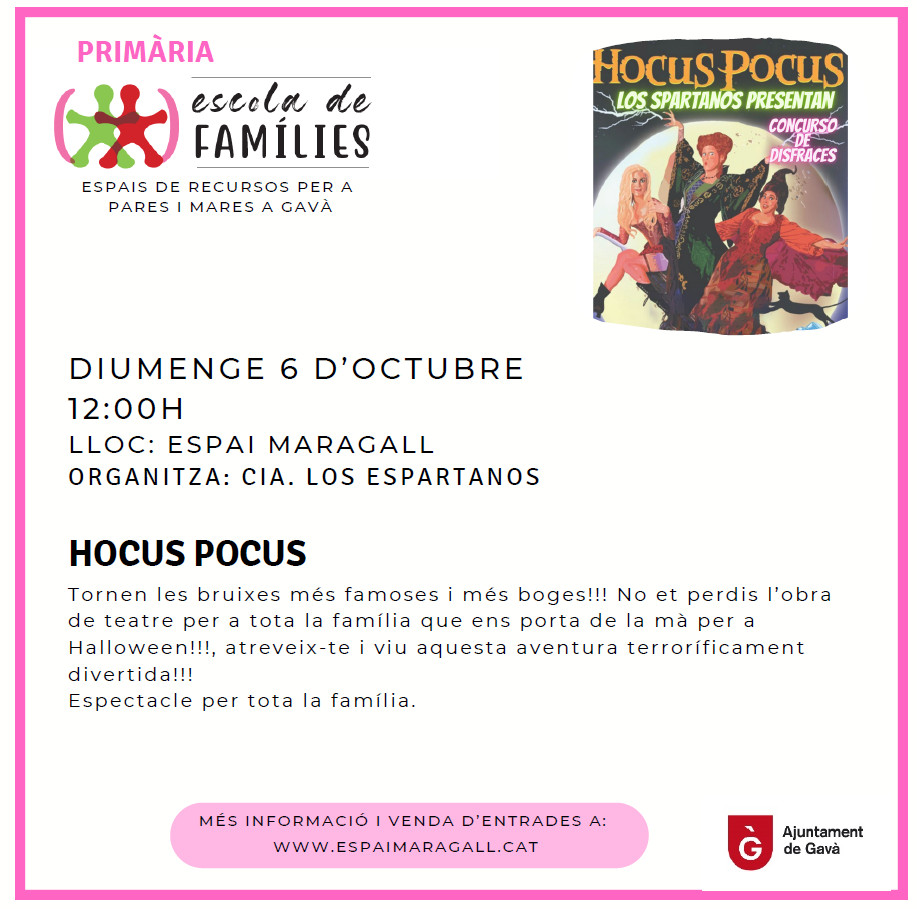 PRIMÀRIA

escola de
FAMÍLIES

ESPAIS DE RECURSOS PER A
PARES I MARES A GAVÀ

HOCUS POCUS
LOS SPARTANOS PRESENTAN
CONCURSO
DE
DISFRACES

DIUMENGE 6 D'OCTUBRE
12:00H
LLOC: ESPAI MARAGALL
ORGANITZA: CIA. LOS ESPARTANOS

HOCUS POCUS

Tornen les bruixes més famoses i més boges!!! No et perdis l'obra de teatre per a tota la família que ens porta de la mà per a Halloween!!!, atreveix-te i viu aquesta aventura terroríficament divertida!!!
Espectacle per tota la família.

MÉS INFORMACIÓ I VENDA D'ENTRADES A:
WWW.ESPAIMARAGALL.CAT

Ajuntament
de Gavà